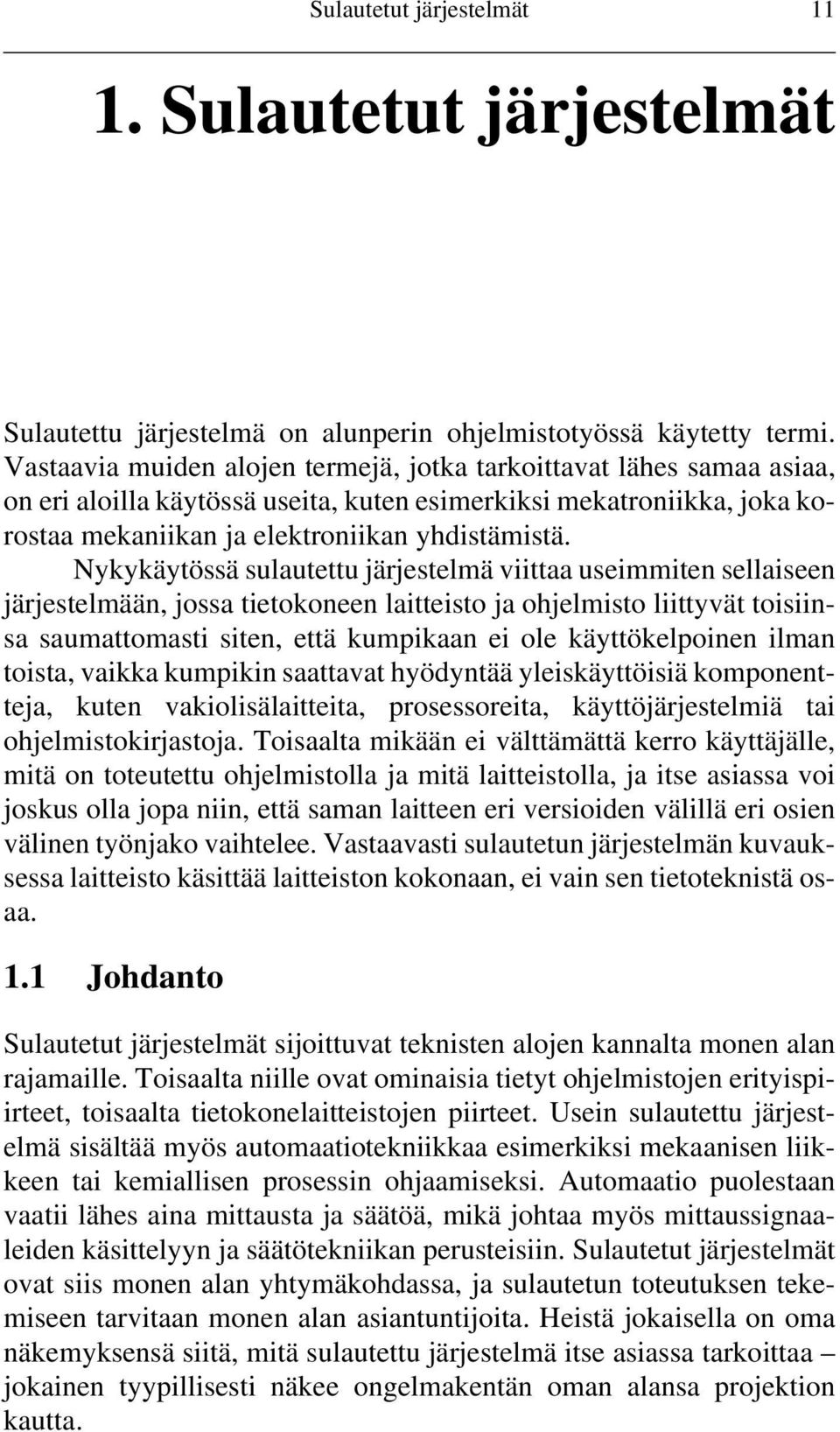 Sulautetut järjestelmät 11

1. Sulautetut järjestelmät

Sulautettu järjestelmä on alunperin ohjelmistotyössä käytetty termi. Vastaavia muiden alojen termejä, jotka tarkoittavat lähes samaa asiaa, on eri aloilla käytössä useita, kuten esimerkiksi mekatroniikka, joka korostaa mekaniikan ja elektroniikan yhdistämistä.

Nykykäytössä sulautettu järjestelmä viittaa useimmiten sellaiseen järjestelmään, jossa tietokoneen laitteisto ja ohjelmisto liittyvät toisiinsa saumattomasti siten, että kumpikaan ei ole käyttökelpoinen ilman toista, vaikka kumpikin saattavat hyödyntää yleiskäyttöisiä komponentteja, kuten vakiolisälaitteita, prosessoreita, käyttöjärjestelmiä tai ohjelmistokirjastoja. Toisaalta mikään ei välttämättä kerro käyttäjälle, mitä on toteutettu ohjelmistolla ja mitä laitteistolla, ja itse asiassa voi joskus olla jopa niin, että saman laitteen eri versioiden välillä eri osien välinen työnjako vaihtelee. Vastaavasti sulautetun järjestelmän kuvauksessa laitteisto käsittää laitteiston kokonaan, ei vain sen tietoteknistä osaa.

1.1 Johdanto

Sulautetut järjestelmät sijoittuvat teknisten alojen kannalta monen alan rajamaille. Toisaalta niille ovat ominaisia tietyt ohjelmistojen erityispiirteet, toisaalta tietokonelaitteistojen piirteet. Usein sulautettu järjestelmä sisältää myös automaatiotekniikkaa esimerkiksi mekaanisen liikkeen tai kemiallisen prosessin ohjaamiseksi. Automaatio puolestaan vaatii lähes aina mittausta ja säätöä, mikä johtaa myös mittaussignaaleiden käsittelyyn ja säätötekniikan perusteisiin. Sulautetut järjestelmät ovat siis monen alan yhtymäkohdassa, ja sulautetun toteutuksen tekemiseen tarvitaan monen alan asiantuntijoita. Heistä jokaisella on oma näkemyksensä siitä, mitä sulautettu järjestelmä itse asiassa tarkoittaa – jokainen tyypillisesti näkee ongelmakentän oman alansa projektion kautta.